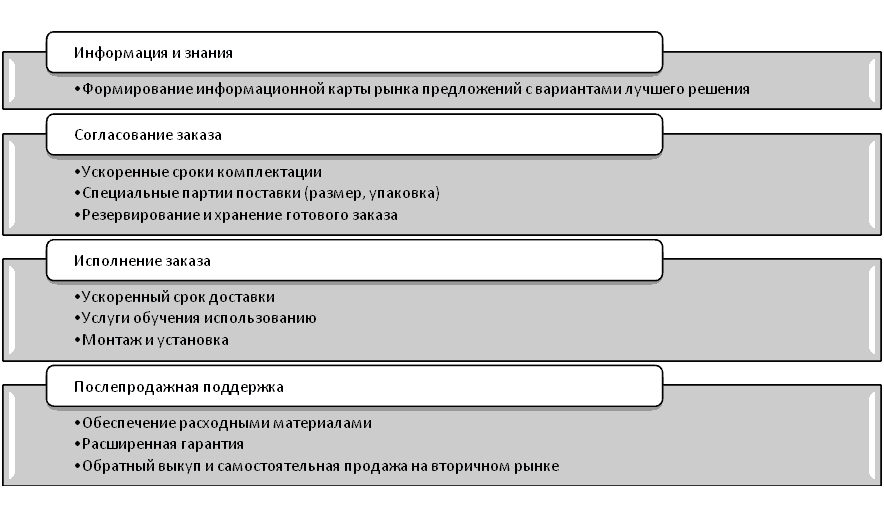 Информация и знания

•Формирование информационной карты рынка предложений с вариантами лучшего решения

Согласование заказа

•Ускоренные сроки комплектации
•Специальные партии поставки (размер, упаковка)
•Резервирование и хранение готового заказа

Исполнение заказа

•Ускоренный срок доставки
•Услуги обучения использованию
•Монтаж и установка

Послепродажная поддержка

•Обеспечение расходными материалами
•Расширенная гарантия
•Обратный выкуп и самостоятельная продажа на вторичном рынке